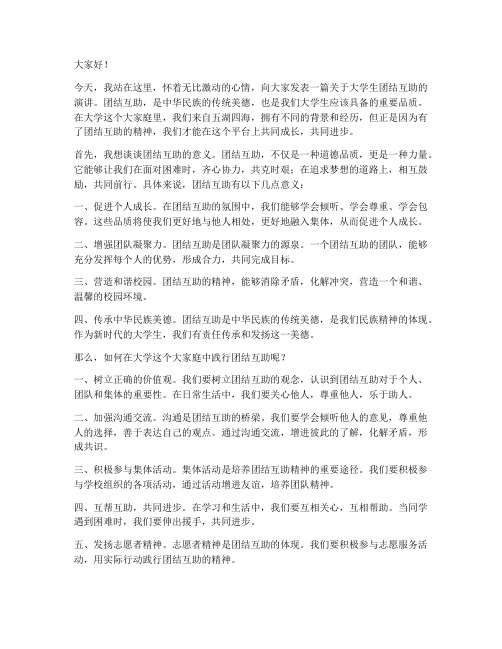 大家好！

今天，我站在这里，怀着无比激动的心情，向大家发表一篇关于大学生团结互助的演讲。团结互助，是中华民族的传统美德，也是我们大学生应该具备的重要品质。在大学这个大家庭里，我们来自五湖四海，拥有不同的背景和经历，但正是因为有了团结互助的精神，我们才能在这个平台上共同成长，共同进步。

首先，我想谈谈团结互助的意义。团结互助，不仅是一种道德品质，更是一种力量。它能够让我们在面对困难时，齐心协力，共克时艰；在追求梦想的道路上，相互鼓励，共同前行。具体来说，团结互助有以下几点意义：

一、促进个人成长。在团结互助的氛围中，我们能够学会倾听、学会尊重、学会包容。这些品质将使我们更好地与他人相处，更好地融入集体，从而促进个人成长。

二、增强团队凝聚力。团结互助是团队凝聚力的源泉。一个团结互助的团队，能够充分发挥每个人的优势，形成合力，共同完成目标。

三、营造和谐校园。团结互助的精神，能够消除矛盾，化解冲突，营造一个和谐、温馨的校园环境。

四、传承中华民族美德。团结互助是中华民族的传统美德，是我们民族精神的体现。作为新时代的大学生，我们有责任传承和发扬这一美德。

那么，如何在大学这个大家庭中践行团结互助呢？

一、树立正确的价值观。我们要树立团结互助的观念，认识到团结互助对于个人、团队和集体的重要性。在日常生活中，我们要关心他人，尊重他人，乐于助人。

二、加强沟通交流。沟通是团结互助的桥梁。我们要学会倾听他人的意见，尊重他人的选择，善于表达自己的观点。通过沟通交流，增进彼此的了解，化解矛盾，形成共识。

三、积极参与集体活动。集体活动是培养团结互助精神的重要途径。我们要积极参与学校组织的各项活动，通过活动增进友谊，培养团队精神。

四、互帮互助，共同进步。在学习和生活中，我们要互相关心，互相帮助。当同学遇到困难时，我们要伸出援手，共同进步。

五、发扬志愿者精神。志愿者精神是团结互助的体现。我们要积极参与志愿服务活动，用实际行动践行团结互助的精神。